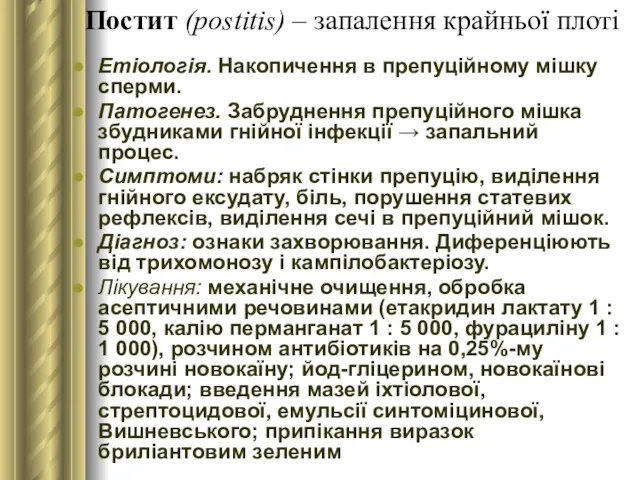 Постит (postitis) – запалення крайньої плоті

Етіологія. Накопичення в препуційному мішку сперми.

Патогенез. Забруднення препуційного мішка збудниками гнійної інфекції → запальний процес.

Симптоми: набряк стінки препуцію, виділення гнійного ексудату, біль, порушення статевих рефлексів, виділення сечі в препуційний мішок.

Діагноз: ознаки захворювання. Диференціюють від трихомонозу і кампілобактеріозу.

Лікування: механічне очищення, обробка асептичними речовинами (етакридин лактату 1 : 5 000, калію перманганат 1 : 5 000, фурациліну 1 : 1 000), розчином антибіотиків на 0,25%-му розчині новокаїну; йод-гліцерином, новокаїнові блокади; введення мазей іхтіолової, стрептоцидової, емульсії синтоміцинової, Вишневського; припікання виразок бриліантовим зеленим